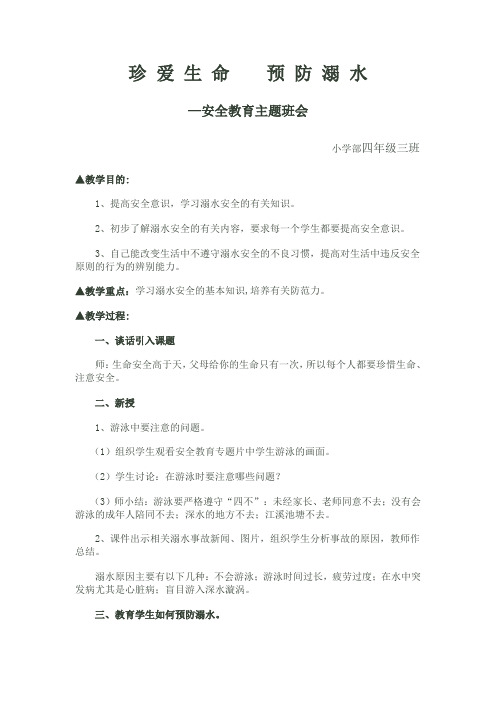 珍 爱 生 命　　预 防 溺 水

—安全教育主题班会

小学部四年级三班

▲教学目的：

1、提高安全意识，学习溺水安全的有关知识。

2、初步了解溺水安全的有关内容，要求每一个学生都要提高安全意识。

3、自己能改变生活中不遵守溺水安全的不良习惯，提高对生活中违反安全原则的行为的辨别能力。

▲教学重点：学习溺水安全的基本知识,培养有关防范力。

▲教学过程：

一、谈话引入课题

师：生命安全高于天，父母给你的生命只有一次，所以每个人都要珍惜生命、注意安全。

二、新授

1、游泳中要注意的问题。

（1）组织学生观看安全教育专题片中学生游泳的画面。

（2）学生讨论：在游泳时要注意哪些问题？

（3）师小结：游泳要严格遵守“四不”：未经家长、老师同意不去；没有会游泳的成年人陪同不去；深水的地方不去；江溪池塘不去。

2、课件出示相关溺水事故新闻、图片，组织学生分析事故的原因，教师作总结。

溺水原因主要有以下几种：不会游泳；游泳时间过长，疲劳过度；在水中突发病尤其是心脏病；盲目游入深水漩涡。

三、教育学生如何预防溺水。